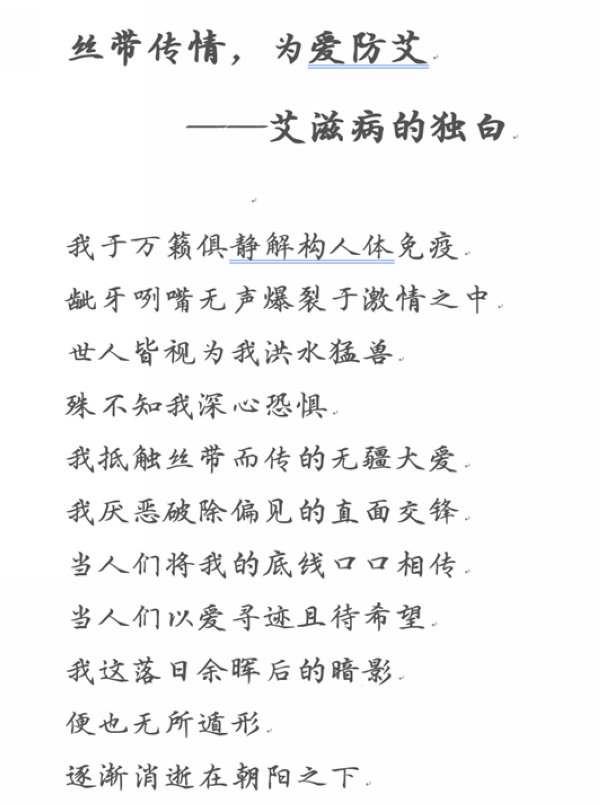 丝带传情，为爱防艾

——艾滋病的独白

我于万籁俱静解构人体免疫
龇牙咧嘴无声爆裂于激情之中
世人皆视为我洪水猛兽
殊不知我深心恐惧
我抵触丝带而传的无疆大爱
我厌恶破除偏见的直面交锋
当人们将我的底线口口相传
当人们以爱寻迹且待希望
我这落日余晖后的暗影
便也无所遁形
逐渐消逝在朝阳之下